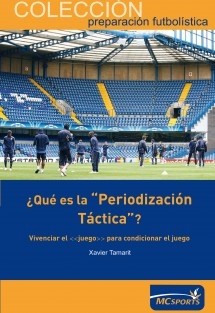 COLECCIÓN
preparación futbolística

¿Qué es la "Periodización Táctica"?

Vivenciar el <<juego>> para condicionar el juego

Xavier Tamarit

MCSPORTS